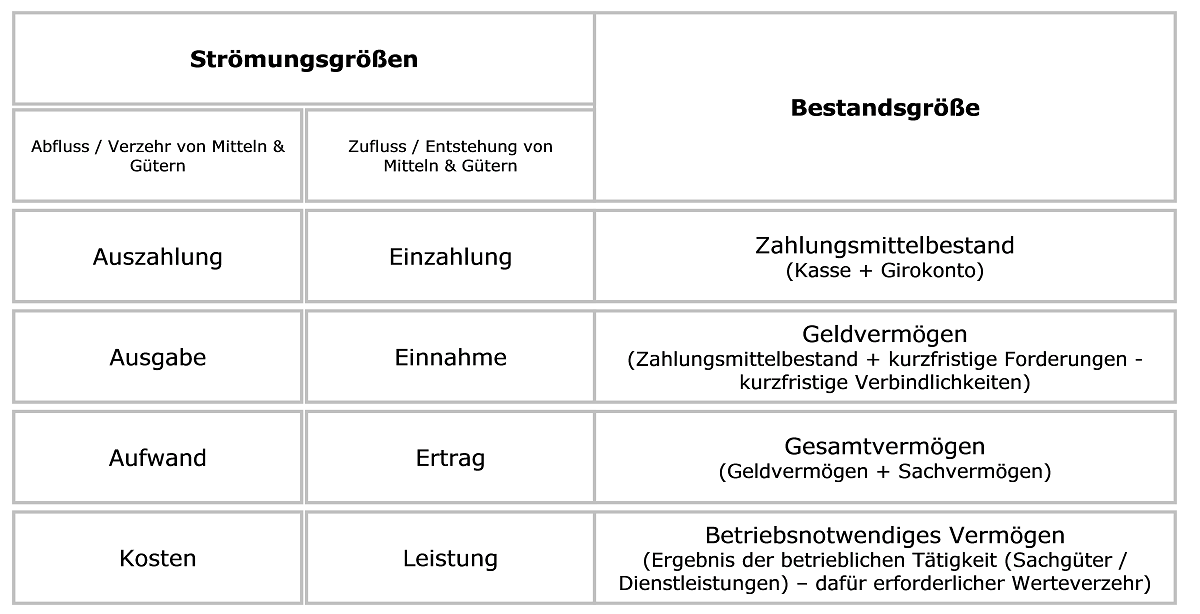 | Strömungsgrößen | | Bestandsgröße |
|---|---|---|
| Abfluss / Verzehr von Mitteln & Gütern | Zufluss / Entstehung von Mitteln & Gütern | |
| Auszahlung | Einzahlung | Zahlungsmittelbestand (Kasse + Girokonto) |
| Ausgabe | Einnahme | Geldvermögen (Zahlungsmittelbestand + kurzfristige Forderungen - kurzfristige Verbindlichkeiten) |
| Aufwand | Ertrag | Gesamtvermögen (Geldvermögen + Sachvermögen) |
| Kosten | Leistung | Betriebsnotwendiges Vermögen (Ergebnis der betrieblichen Tätigkeit (Sachgüter / Dienstleistungen) – dafür erforderlicher Werteverzehr) |